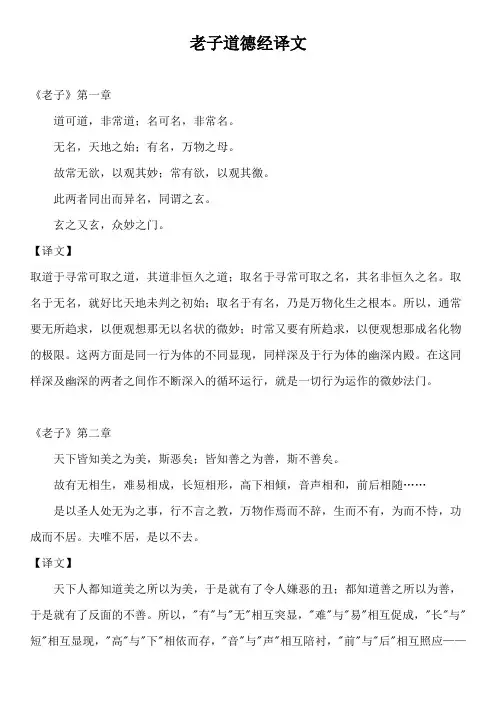 老子道德经译文

《老子》第一章

道可道，非常道；名可名，非常名。

无名，天地之始；有名，万物之母。

故常无欲，以观其妙；常有欲，以观其徼。

此两者同出而异名，同谓之玄。

玄之又玄，众妙之门。

【译文】

取道于寻常可取之道，其道非恒久之道；取名于寻常可取之名，其名非恒久之名。取名于无名，就好比天地未判之初始；取名于有名，乃是万物化生之根本。所以，通常要无所趋求，以便观想那无以名状的微妙；时常又要有所趋求，以便观想那成名化物的极限。这两方面是同一行为体的不同显现，同样深及于行为体的幽深内殿。在这同样深及幽深的两者之间作不断深入的循环运行，就是一切行为运作的微妙法门。

《老子》第二章

天下皆知美之为美，斯恶矣；皆知善之为善，斯不善矣。

故有无相生，难易相成，长短相形，高下相倾，音声相和，前后相随……

是以圣人处无为之事，行不言之教，万物作焉而不辞，生而不有，为而不恃，功成而不居。夫唯不居，是以不去。

【译文】

天下人都知道美之所以为美，于是就有了令人嫌恶的丑；都知道善之所以为善，于是就有了反面的不善。所以，"有"与"无"相互突显，"难"与"易"相互促成，"长"与"短"相互显现，"高"与"下"相依而存，"音"与"声"相互陪衬，"前"与"后"相互照应——